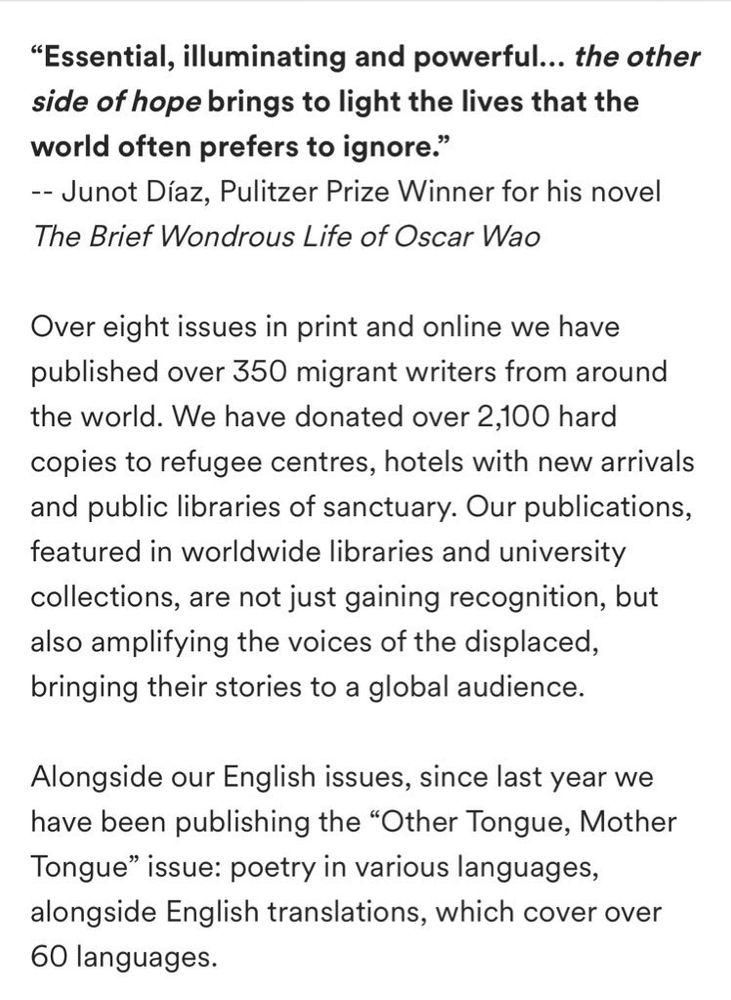 “Essential, illuminating and powerful... the other side of hope brings to light the lives that the world often prefers to ignore.”
-- Junot Díaz, Pulitzer Prize Winner for his novel The Brief Wondrous Life of Oscar Wao

Over eight issues in print and online we have published over 350 migrant writers from around the world. We have donated over 2,100 hard copies to refugee centres, hotels with new arrivals and public libraries of sanctuary. Our publications, featured in worldwide libraries and university collections, are not just gaining recognition, but also amplifying the voices of the displaced, bringing their stories to a global audience.

Alongside our English issues, since last year we have been publishing the “Other Tongue, Mother Tongue” issue: poetry in various languages, alongside English translations, which cover over 60 languages.